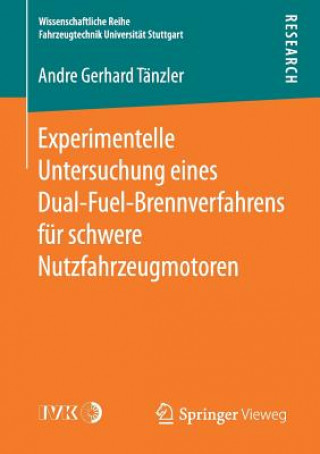 Wissenschaftliche Reihe
Fahrzeugtechnik Universität Stuttgart

RESEARCH

Andre Gerhard Tänzler

Experimentelle Untersuchung eines Dual-Fuel-Brennverfahrens für schwere Nutzfahrzeugmotoren

IVK

Springer Vieweg